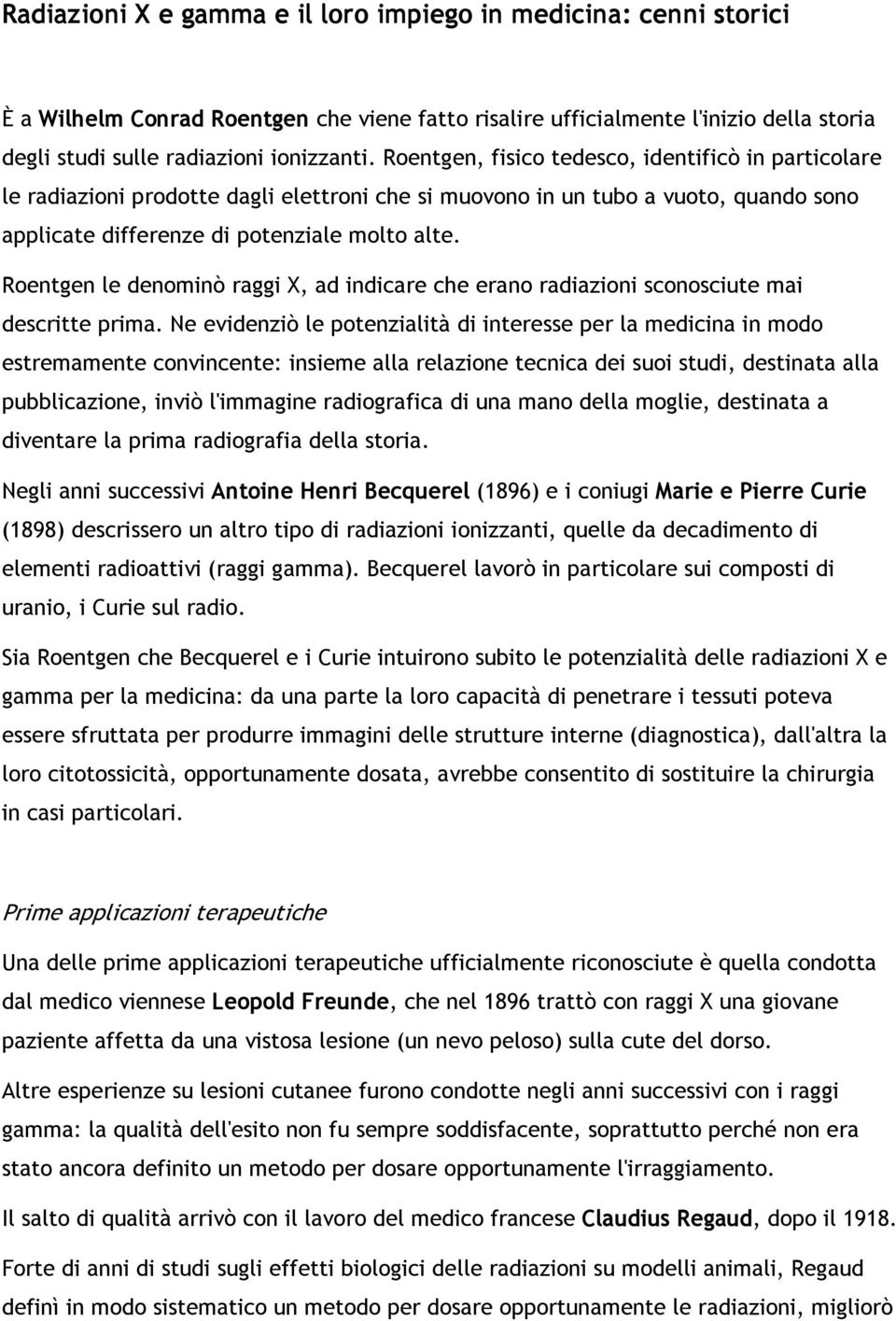 Radiazioni X e gamma e il loro impiego in medicina: cenni storici

È a Wilhelm Conrad Roentgen che viene fatto risalire ufficialmente l'inizio della storia degli studi sulle radiazioni ionizzanti. Roentgen, fisico tedesco, identificò in particolare le radiazioni prodotte dagli elettroni che si muovono in un tubo a vuoto, quando sono applicate differenze di potenziale molto alte.

Roentgen le denominò raggi X, ad indicare che erano radiazioni sconosciute mai descritte prima. Ne evidenziò le potenzialità di interesse per la medicina in modo estremamente convincente: insieme alla relazione tecnica dei suoi studi, destinata alla pubblicazione, inviò l'immagine radiografica di una mano della moglie, destinata a diventare la prima radiografia della storia.

Negli anni successivi Antoine Henri Becquerel (1896) e i coniugi Marie e Pierre Curie (1898) descrissero un altro tipo di radiazioni ionizzanti, quelle da decadimento di elementi radioattivi (raggi gamma). Becquerel lavorò in particolare sui composti di uranio, i Curie sul radio.

Sia Roentgen che Becquerel e i Curie intuirono subito le potenzialità delle radiazioni X e gamma per la medicina: da una parte la loro capacità di penetrare i tessuti poteva essere sfruttata per produrre immagini delle strutture interne (diagnostica), dall'altra la loro citotossicità, opportunamente dosata, avrebbe consentito di sostituire la chirurgia in casi particolari.

Prime applicazioni terapeutiche

Una delle prime applicazioni terapeutiche ufficialmente riconosciute è quella condotta dal medico viennese Leopold Freunde, che nel 1896 trattò con raggi X una giovane paziente affetta da una vistosa lesione (un nevo peloso) sulla cute del dorso.

Altre esperienze su lesioni cutanee furono condotte negli anni successivi con i raggi gamma: la qualità dell'esito non fu sempre soddisfacente, soprattutto perché non era stato ancora definito un metodo per dosare opportunamente l'irraggiamento.

Il salto di qualità arrivò con il lavoro del medico francese Claudius Regaud, dopo il 1918.

Forte di anni di studi sugli effetti biologici delle radiazioni su modelli animali, Regaud definì in modo sistematico un metodo per dosare opportunamente le radiazioni, migliorò